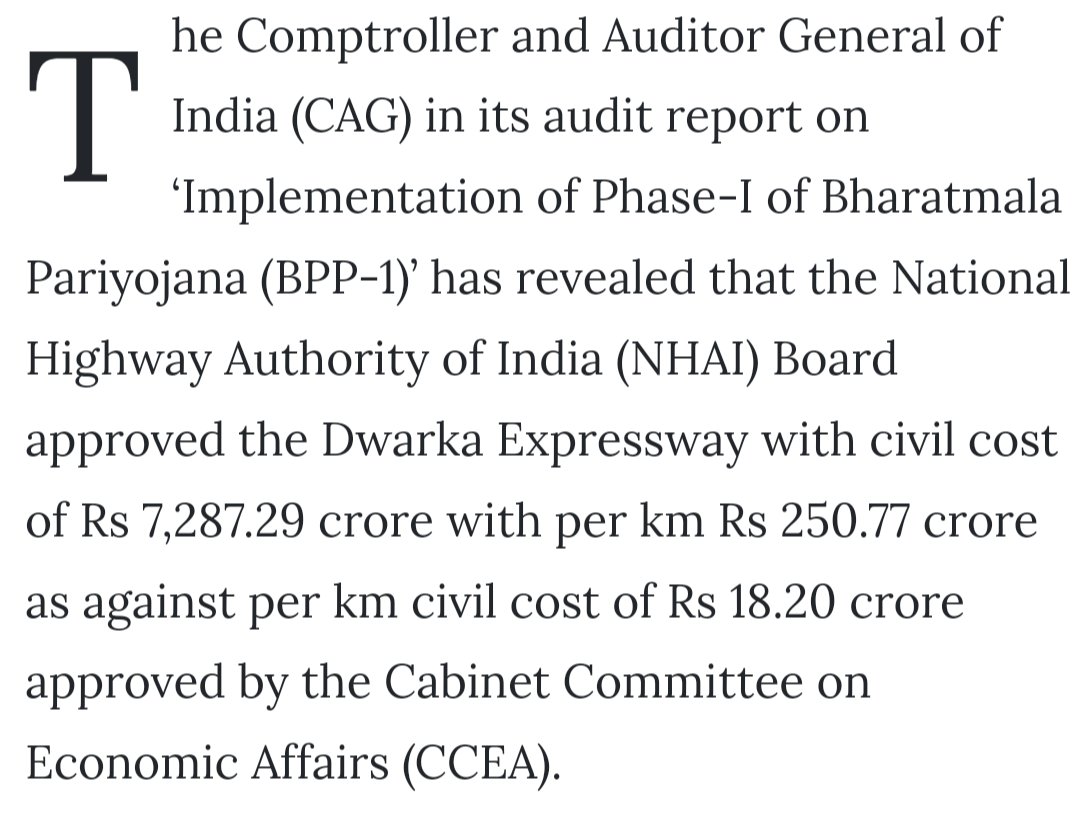 The Comptroller and Auditor General of India (CAG) in its audit report on ‘Implementation of Phase-I of Bharatmala Pariyojana (BPP-1)’ has revealed that the National Highway Authority of India (NHAI) Board approved the Dwarka Expressway with civil cost of Rs 7,287.29 crore with per km Rs 250.77 crore as against per km civil cost of Rs 18.20 crore approved by the Cabinet Committee on Economic Affairs (CCEA).